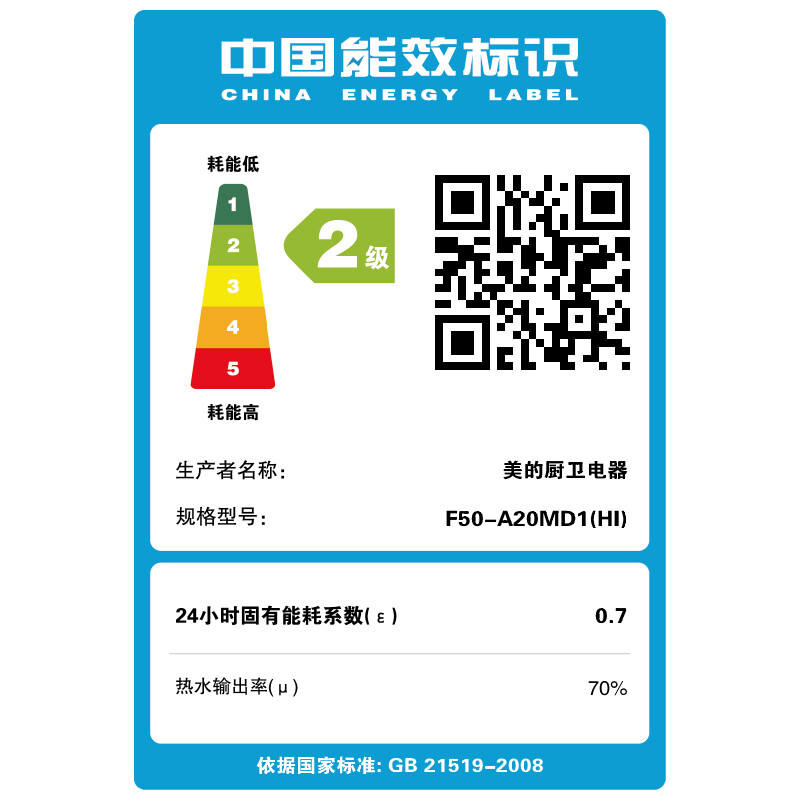 中国能效标识
CHINA ENERGY LABEL

耗能低
1
2
3
4
5
耗能高

2级

生产者名称: 美的厨卫电器
规格型号: F50-A20MD1(HI)

24小时固有能耗系数(ε) 0.7

热水输出率(μ) 70%

依据国家标准: GB 21519-2008